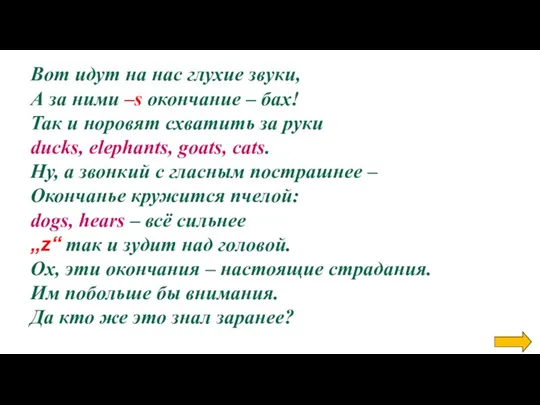 Вот идут на нас глухие звуки,
А за ними –s окончание – бах!
Так и норовят схватить за руки
ducks, elephants, goats, cats.
Ну, а звонкий с гласным пострашнее –
Окончанье кружится пчелой:
dogs, hears – всё сильнее
„z“ так и зудит над головой.
Ох, эти окончания – настоящие страдания.
Им побольше бы внимания.
Да кто же это знал заранее?